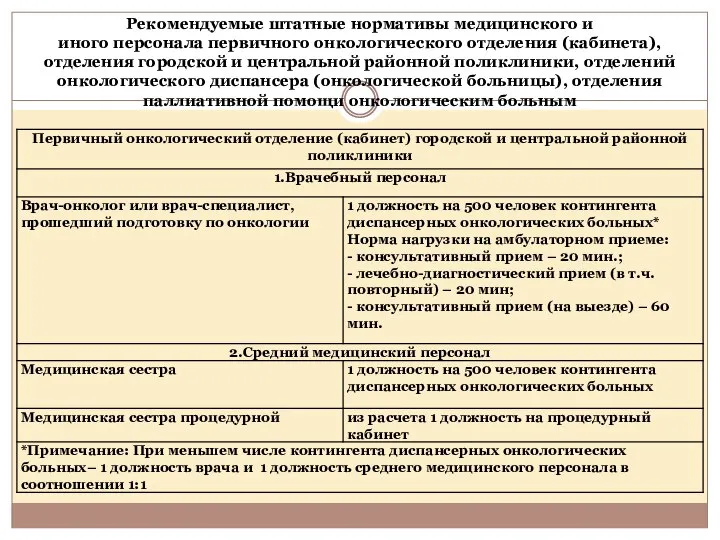 Рекомендуемые штатные нормативы медицинского и иного персонала первичного онкологического отделения (кабинета), отделения городской и центральной районной поликлиники, отделений онкологического диспансера (онкологической больницы), отделения паллиативной помощи онкологическим больным

| Первичный онкологический отделение (кабинет) городской и центральной районной поликлиники | |
|---|---|
| 1.Врачебный персонал | |
| Врач-онколог или врач-специалист, прошедший подготовку по онкологии | 1 должность на 500 человек контингента диспансерных онкологических больных* Норма нагрузки на амбулаторном приеме: - консультативный прием – 20 мин.; - лечебно-диагностический прием (в т.ч. повторный) – 20 мин; - консультативный прием (на выезде) – 60 мин. |
| 2.Средний медицинский персонал | |
| Медицинская сестра | 1 должность на 500 человек контингента диспансерных онкологических больных |
| Медицинская сестра процедурной | из расчета 1 должность на процедурный кабинет |
| *Примечание: При меньшем числе контингента диспансерных онкологических больных– 1 должность врача и 1 должность среднего медицинского персонала в соотношении 1:1 | |